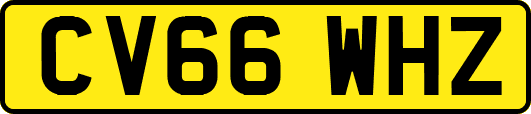 CV66 WHZ